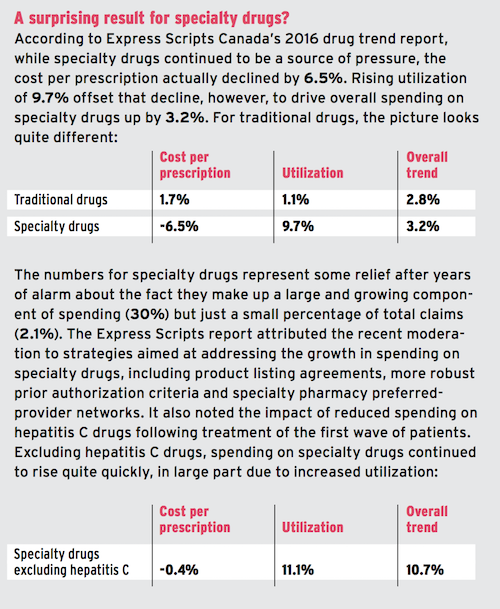 A surprising result for specialty drugs?

According to Express Scripts Canada's 2016 drug trend report, while specialty drugs continued to be a source of pressure, the cost per prescription actually declined by 6.5%. Rising utilization of 9.7% offset that decline, however, to drive overall spending on specialty drugs up by 3.2%. For traditional drugs, the picture looks quite different:

| | Cost per prescription | Utilization | Overall trend |
|---|---|---|---|
| Traditional drugs | 1.7% | 1.1% | 2.8% |
| Specialty drugs | -6.5% | 9.7% | 3.2% |

The numbers for specialty drugs represent some relief after years of alarm about the fact they make up a large and growing component of spending (30%) but just a small percentage of total claims (2.1%). The Express Scripts report attributed the recent moderation to strategies aimed at addressing the growth in spending on specialty drugs, including product listing agreements, more robust prior authorization criteria and specialty pharmacy preferred-provider networks. It also noted the impact of reduced spending on hepatitis C drugs following treatment of the first wave of patients. Excluding hepatitis C drugs, spending on specialty drugs continued to rise quite quickly, in large part due to increased utilization:

| | Cost per prescription | Utilization | Overall trend |
|---|---|---|---|
| Specialty drugs excluding hepatitis C | -0.4% | 11.1% | 10.7% |